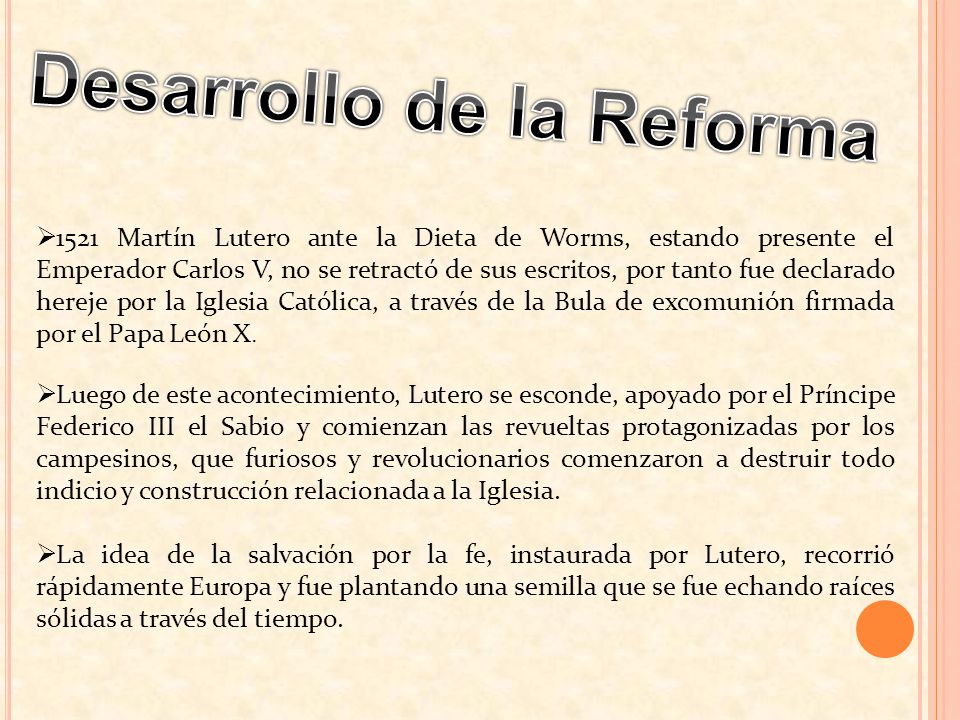 Desarrollo de la Reforma

➢1521 Martín Lutero ante la Dieta de Worms, estando presente el Emperador Carlos V, no se retractó de sus escritos, por tanto fue declarado hereje por la Iglesia Católica, a través de la Bula de excomunión firmada por el Papa León X.

➢Luego de este acontecimiento, Lutero se esconde, apoyado por el Príncipe Federico III el Sabio y comienzan las revueltas protagonizadas por los campesinos, que furiosos y revolucionarios comenzaron a destruir todo indicio y construcción relacionada a la Iglesia.

➢La idea de la salvación por la fe, instaurada por Lutero, recorrió rápidamente Europa y fue plantando una semilla que se fue echando raíces sólidas a través del tiempo.